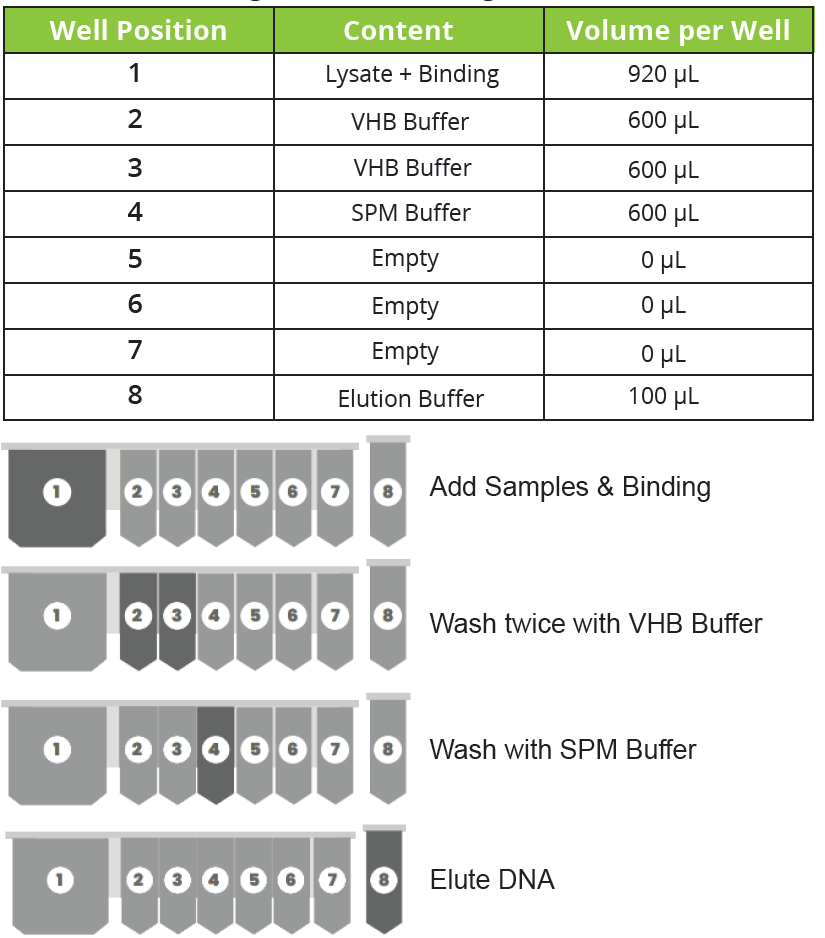 | Well Position | Content | Volume per Well |
|---|---|---|
| 1 | Lysate + Binding | 920 µL |
| 2 | VHB Buffer | 600 µL |
| 3 | VHB Buffer | 600 µL |
| 4 | SPM Buffer | 600 µL |
| 5 | Empty | 0 µL |
| 6 | Empty | 0 µL |
| 7 | Empty | 0 µL |
| 8 | Elution Buffer | 100 µL |

1 2 3 4 5 6 7 8 Add Samples & Binding

1 2 3 4 5 6 7 8 Wash twice with VHB Buffer

1 2 3 4 5 6 7 8 Wash with SPM Buffer

1 2 3 4 5 6 7 8 Elute DNA